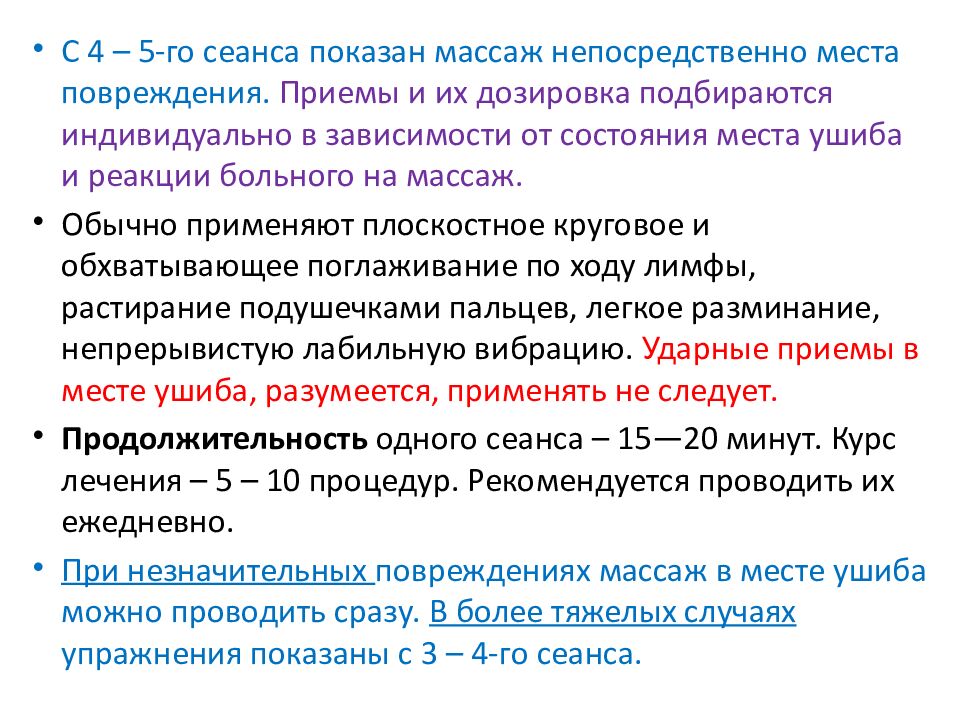 • С 4 – 5-го сеанса показан массаж непосредственно места повреждения. Приемы и их дозировка подбираются индивидуально в зависимости от состояния места ушиба и реакции больного на массаж.

• Обычно применяют плоскостное круговое и обхватывающее поглаживание по ходу лимфы, растирание подушечками пальцев, легкое разминание, непрерывистую лабильную вибрацию. Ударные приемы в месте ушиба, разумеется, применять не следует.

• Продолжительность одного сеанса – 15—20 минут. Курс лечения – 5 – 10 процедур. Рекомендуется проводить их ежедневно.

• При незначительных повреждениях массаж в месте ушиба можно проводить сразу. В более тяжелых случаях упражнения показаны с 3 – 4-го сеанса.